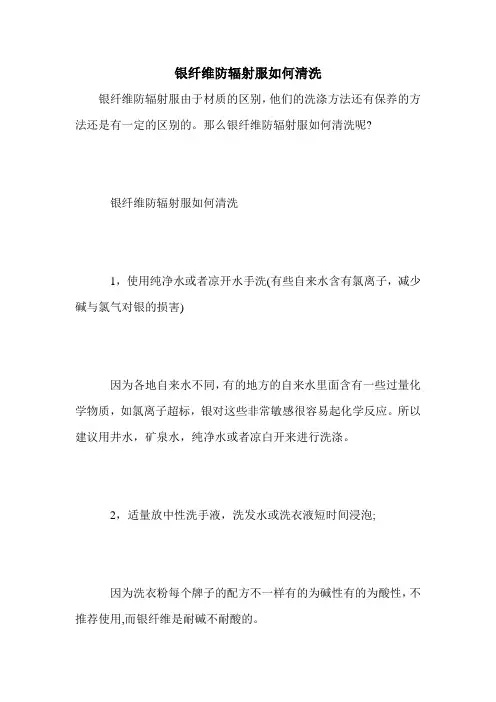 银纤维防辐射服如何清洗

银纤维防辐射服由于材质的区别，他们的洗涤方法还有保养的方法还是有一定的区别的。那么银纤维防辐射服如何清洗呢?

银纤维防辐射服如何清洗

1，使用纯净水或者凉开水手洗(有些自来水含有氯离子，减少碱与氯气对银的损害)

因为各地自来水不同，有的地方的自来水里面含有一些过量化学物质，如氯离子超标，银对这些非常敏感很容易起化学反应。所以建议用井水，矿泉水，纯净水或者凉白开来进行洗涤。

2，适量放中性洗手液，洗发水或洗衣液短时间浸泡;

因为洗衣粉每个牌子的配方不一样有的为碱性有的为酸性，不推荐使用,而银纤维是耐碱不耐酸的。